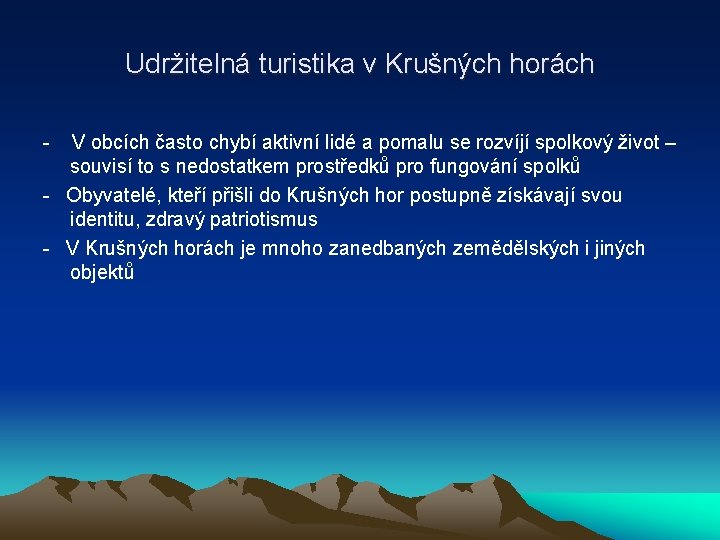 Udržitelná turistika v Krušných horách

- V obcích často chybí aktivní lidé a pomalu se rozvíjí spolkový život – souvisí to s nedostatkem prostředků pro fungování spolků

- Obyvatelé, kteří přišli do Krušných hor postupně získávají svou identitu, zdravý patriotismus

- V Krušných horách je mnoho zanedbaných zemědělských i jiných objektů